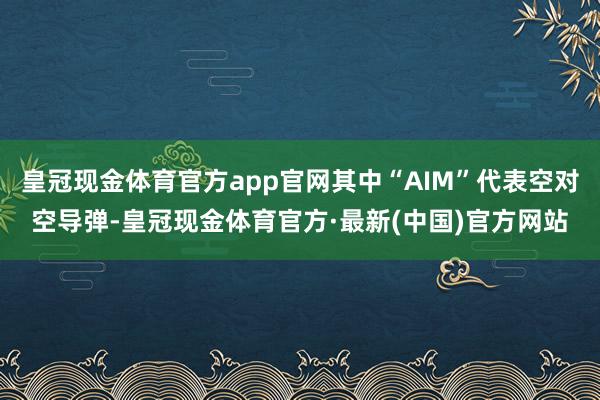 皇冠现金体育官方app官网其中“AIM”代表空对空导弹-皇冠现金体育官方·最新(中国)官方网站